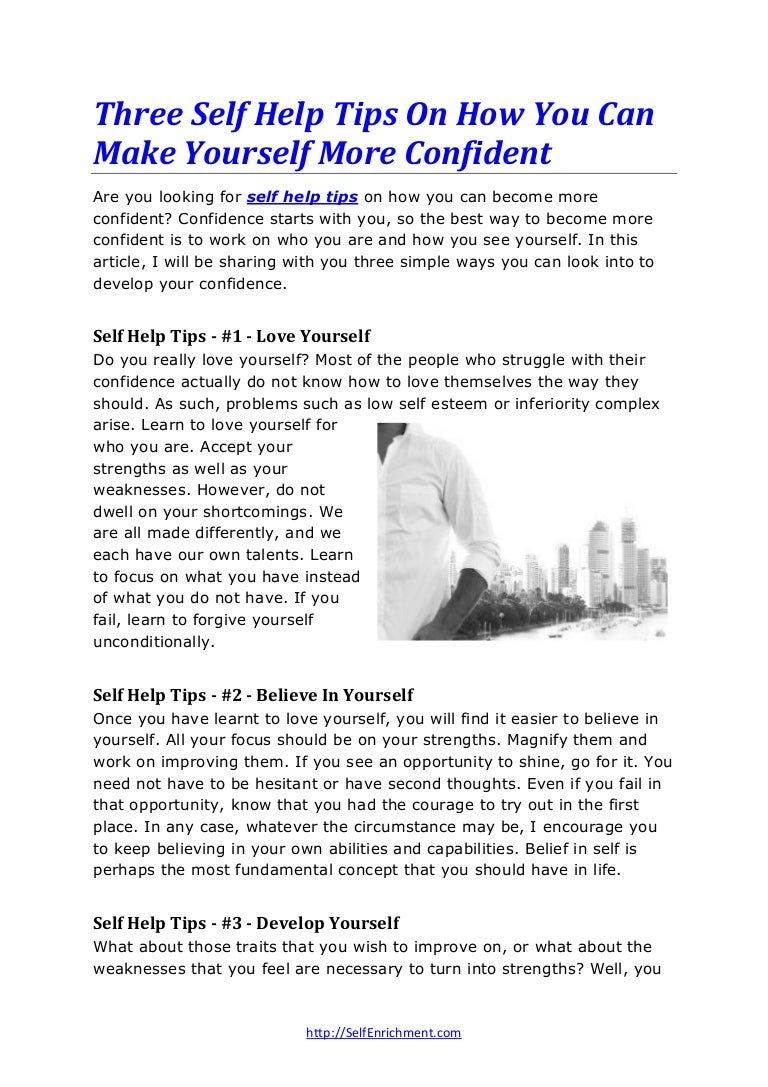 Three Self Help Tips On How You Can Make Yourself More Confident

Are you looking for self help tips on how you can become more confident? Confidence starts with you, so the best way to become more confident is to work on who you are and how you see yourself. In this article, I will be sharing with you three simple ways you can look into to develop your confidence.

Self Help Tips - #1 - Love Yourself
Do you really love yourself? Most of the people who struggle with their confidence actually do not know how to love themselves the way they should. As such, problems such as low self esteem or inferiority complex arise. Learn to love yourself for who you are. Accept your strengths as well as your weaknesses. However, do not dwell on your shortcomings. We are all made differently, and we each have our own talents. Learn to focus on what you have instead of what you do not have. If you fail, learn to forgive yourself unconditionally.

Self Help Tips - #2 - Believe In Yourself
Once you have learnt to love yourself, you will find it easier to believe in yourself. All your focus should be on your strengths. Magnify them and work on improving them. If you see an opportunity to shine, go for it. You need not have to be hesitant or have second thoughts. Even if you fail in that opportunity, know that you had the courage to try out in the first place. In any case, whatever the circumstance may be, I encourage you to keep believing in your own abilities and capabilities. Belief in self is perhaps the most fundamental concept that you should have in life.

Self Help Tips - #3 - Develop Yourself
What about those traits that you wish to improve on, or what about the weaknesses that you feel are necessary to turn into strengths? Well, you

http://SelfEnrichment.com